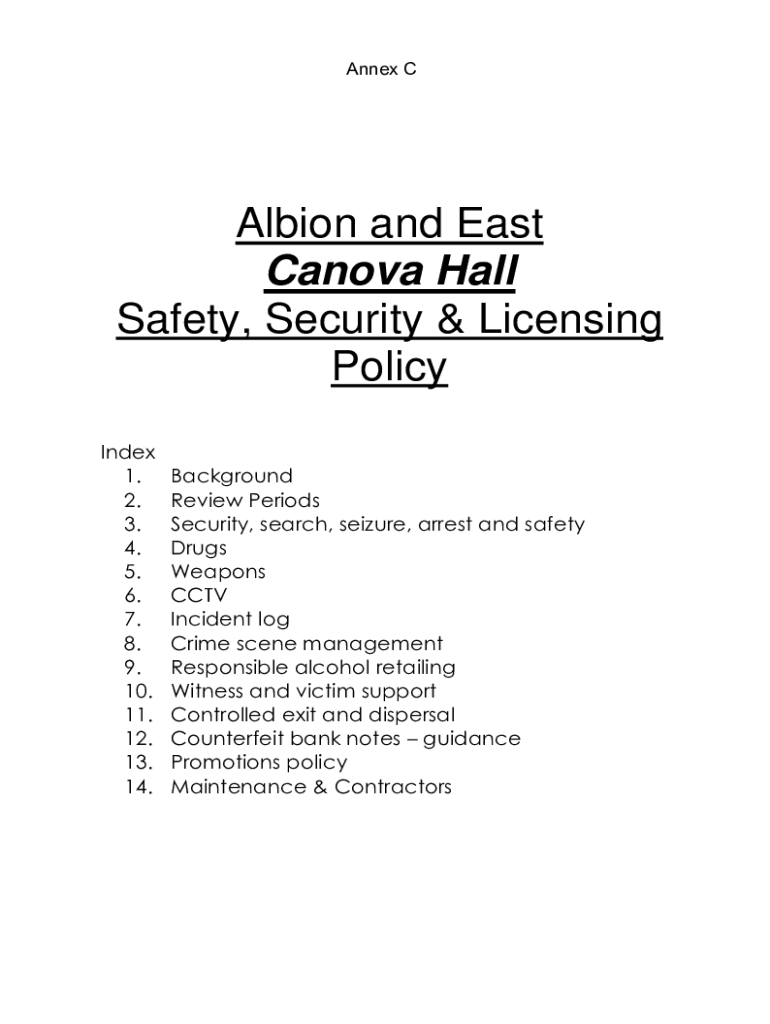 Annex C

Albion and East
Canova Hall
Safety, Security & Licensing Policy

Index
1. Background
2. Review Periods
3. Security, search, seizure, arrest and safety
4. Drugs
5. Weapons
6. CCTV
7. Incident log
8. Crime scene management
9. Responsible alcohol retailing
10. Witness and victim support
11. Controlled exit and dispersal
12. Counterfeit bank notes – guidance
13. Promotions policy
14. Maintenance & Contractors